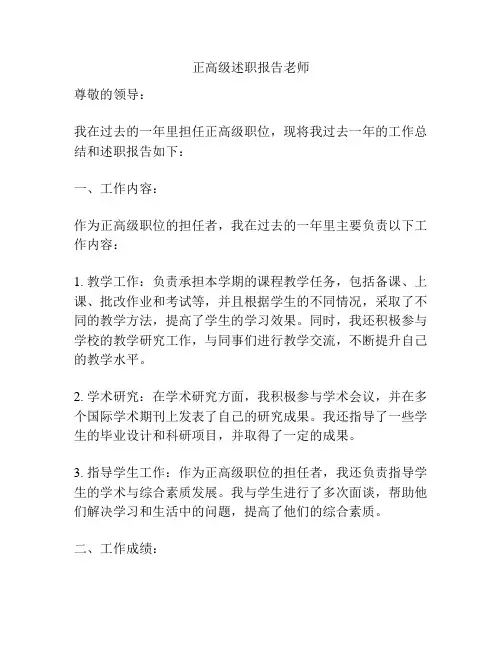 正高级述职报告老师

尊敬的领导：

我在过去的一年里担任正高级职位，现将我过去一年的工作总结和述职报告如下：

一、工作内容：

作为正高级职位的担任者，我在过去的一年里主要负责以下工作内容：

1. 教学工作：负责承担本学期的课程教学任务，包括备课、上课、批改作业和考试等，并且根据学生的不同情况，采取了不同的教学方法，提高了学生的学习效果。同时，我还积极参与学校的教学研究工作，与同事们进行教学交流，不断提升自己的教学水平。

2. 学术研究：在学术研究方面，我积极参与学术会议，并在多个国际学术期刊上发表了自己的研究成果。我还指导了一些学生的毕业设计和科研项目，并取得了一定的成果。

3. 指导学生工作：作为正高级职位的担任者，我还负责指导学生的学术与综合素质发展。我与学生进行了多次面谈，帮助他们解决学习和生活中的问题，提高了他们的综合素质。

二、工作成绩：